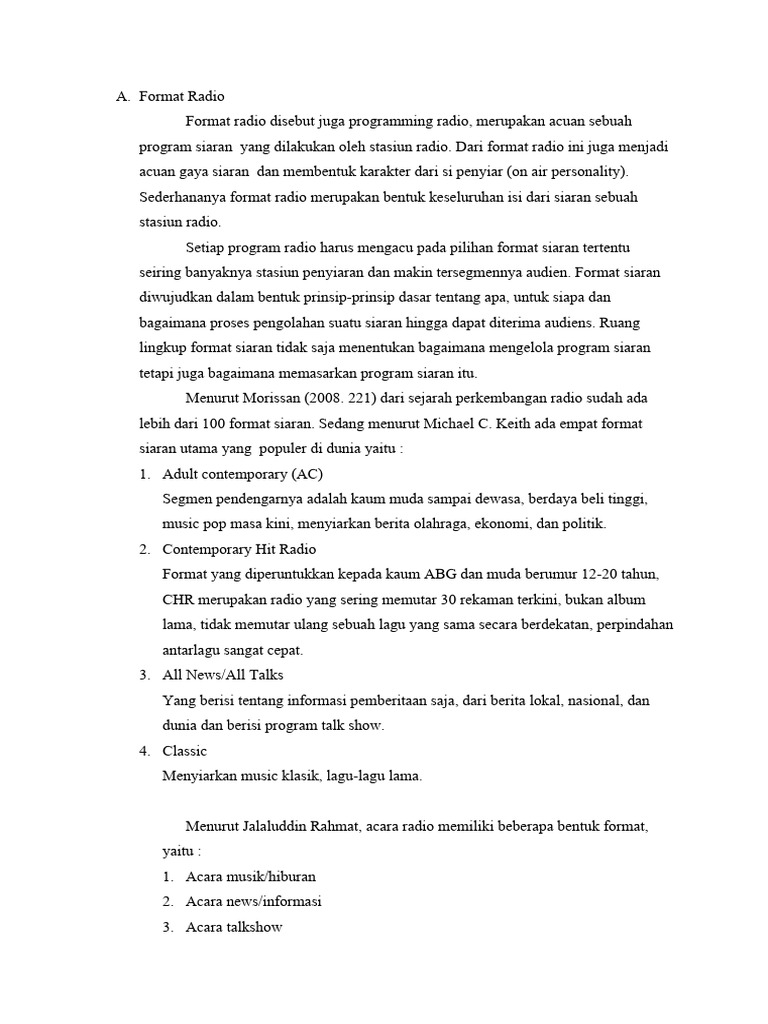 A. Format Radio

Format radio disebut juga programming radio, merupakan acuan sebuah program siaran yang dilakukan oleh stasiun radio. Dari format radio ini juga menjadi acuan gaya siaran dan membentuk karakter dari si penyiar (on air personality). Sederhananya format radio merupakan bentuk keseluruhan isi dari siaran sebuah stasiun radio.

Setiap program radio harus mengacu pada pilihan format siaran tertentu seiring banyaknya stasiun penyiaran dan makin tersegmennya audien. Format siaran diwujudkan dalam bentuk prinsip-prinsip dasar tentang apa, untuk siapa dan bagaimana proses pengolahan suatu siaran hingga dapat diterima audiens. Ruang lingkup format siaran tidak saja menentukan bagaimana mengelola program siaran tetapi juga bagaimana memasarkan program siaran itu.

Menurut Morissan (2008. 221) dari sejarah perkembangan radio sudah ada lebih dari 100 format siaran. Sedang menurut Michael C. Keith ada empat format siaran utama yang populer di dunia yaitu :

1. Adult contemporary (AC)
Segmen pendengarnya adalah kaum muda sampai dewasa, berdaya beli tinggi, music pop masa kini, menyiarkan berita olahraga, ekonomi, dan politik.
2. Contemporary Hit Radio
Format yang diperuntukkan kepada kaum ABG dan muda berumur 12-20 tahun, CHR merupakan radio yang sering memutar 30 rekaman terkini, bukan album lama, tidak memutar ulang sebuah lagu yang sama secara berdekatan, perpindahan antarlagu sangat cepat.
3. All News/All Talks
Yang berisi tentang informasi pemberitaan saja, dari berita lokal, nasional, dan dunia dan berisi program talk show.
4. Classic
Menyiarkan music klasik, lagu-lagu lama.

Menurut Jalaluddin Rahmat, acara radio memiliki beberapa bentuk format, yaitu :
1. Acara musik/hiburan
2. Acara news/informasi
3. Acara talkshow